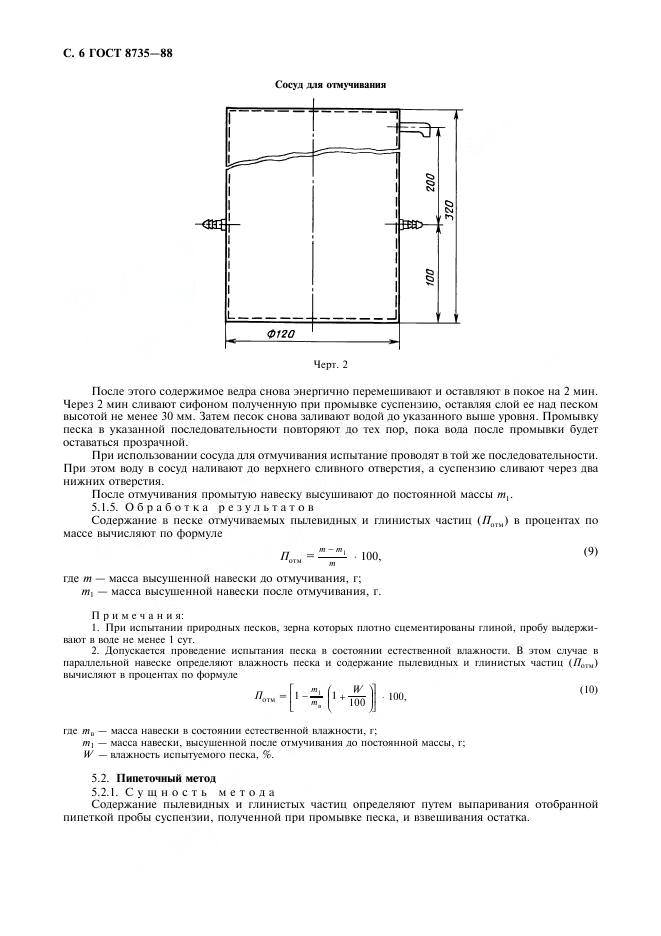 С. 6 ГОСТ 8735—88

Сосуд для отмучивания

200

320

100

Ф120

Черт. 2

После этого содержимое ведра снова энергично перемешивают и оставляют в покое на 2 мин. Через 2 мин сливают сифоном полученную при промывке суспензию, оставляя слой ее над песком высотой не менее 30 мм. Затем песок снова заливают водой до указанного выше уровня. Промывку песка в указанной последовательности повторяют до тех пор, пока вода после промывки будет оставаться прозрачной.

При использовании сосуда для отмучивания испытание проводят в той же последовательности. При этом воду в сосуд наливают до верхнего сливного отверстия, а суспензию сливают через два нижних отверстия.

После отмучивания промытую навеску высушивают до постоянной массы $m_1$.

5.1.5. Обработка результатов

Содержание в песке отмучиваемых пылевидных и глинистых частиц ($П_{отм}$) в процентах по массе вычисляют по формуле

$П_{отм} = \frac{m - m_1}{m} \cdot 100,$ (9)

где $m$ — масса высушенной навески до отмучивания, г;
$m_1$ — масса высушенной навески после отмучивания, г.

Примечания:
1. При испытании природных песков, зерна которых плотно сцементированы глиной, пробу выдерживают в воде не менее 1 сут.
2. Допускается проведение испытания песка в состоянии естественной влажности. В этом случае в параллельной навеске определяют влажность песка и содержание пылевидных и глинистых частиц ($П_{отм}$) вычисляют в процентах по формуле

$П_{отм} = \left[1 - \frac{m_1}{m_в}\left(1 + \frac{W}{100}\right)\right] \cdot 100,$ (10)

где $m_в$ — масса навески в состоянии естественной влажности, г;
$m_1$ — масса навески, высушенной после отмучивания до постоянной массы, г;
$W$ — влажность испытуемого песка, %.

5.2. Пипеточный метод

5.2.1. Сущность метода

Содержание пылевидных и глинистых частиц определяют путем выпаривания отобранной пипеткой пробы суспензии, полученной при промывке песка, и взвешивания остатка.